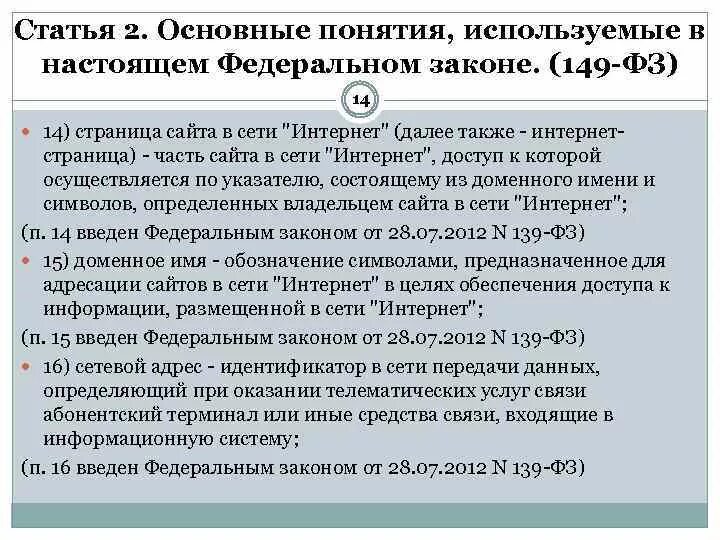 Статья 2. Основные понятия, используемые в настоящем Федеральном законе. (149-ФЗ)

14

14) страница сайта в сети "Интернет" (далее также - интернет-страница) - часть сайта в сети "Интернет", доступ к которой осуществляется по указателю, состоящему из доменного имени и символов, определенных владельцем сайта в сети "Интернет";

(п. 14 введен Федеральным законом от 28.07.2012 N 139-ФЗ)

15) доменное имя - обозначение символами, предназначенное для адресации сайтов в сети "Интернет" в целях обеспечения доступа к информации, размещенной в сети "Интернет";

(п. 15 введен Федеральным законом от 28.07.2012 N 139-ФЗ)

16) сетевой адрес - идентификатор в сети передачи данных, определяющий при оказании телематических услуг связи абонентский терминал или иные средства связи, входящие в информационную систему;

(п. 16 введен Федеральным законом от 28.07.2012 N 139-ФЗ)